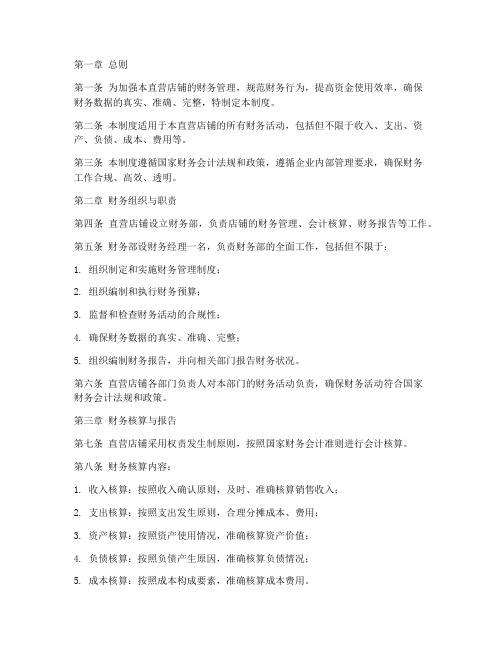 第一章 总则

第一条 为加强本直营店铺的财务管理，规范财务行为，提高资金使用效率，确保财务数据的真实、准确、完整，特制定本制度。

第二条 本制度适用于本直营店铺的所有财务活动，包括但不限于收入、支出、资产、负债、成本、费用等。

第三条 本制度遵循国家财务会计法规和政策，遵循企业内部管理要求，确保财务工作合规、高效、透明。

第二章 财务组织与职责

第四条 直营店铺设立财务部，负责店铺的财务管理、会计核算、财务报告等工作。

第五条 财务部设财务经理一名，负责财务部的全面工作，包括但不限于：

1. 组织制定和实施财务管理制度；

2. 组织编制和执行财务预算；

3. 监督和检查财务活动的合规性；

4. 确保财务数据的真实、准确、完整；

5. 组织编制财务报告，并向相关部门报告财务状况。

第六条 直营店铺各部门负责人对本部门的财务活动负责，确保财务活动符合国家财务会计法规和政策。

第三章 财务核算与报告

第七条 直营店铺采用权责发生制原则，按照国家财务会计准则进行会计核算。

第八条 财务核算内容：

1. 收入核算：按照收入确认原则，及时、准确核算销售收入；

2. 支出核算：按照支出发生原则，合理分摊成本、费用；

3. 资产核算：按照资产使用情况，准确核算资产价值；

4. 负债核算：按照负债产生原因，准确核算负债情况；

5. 成本核算：按照成本构成要素，准确核算成本费用。